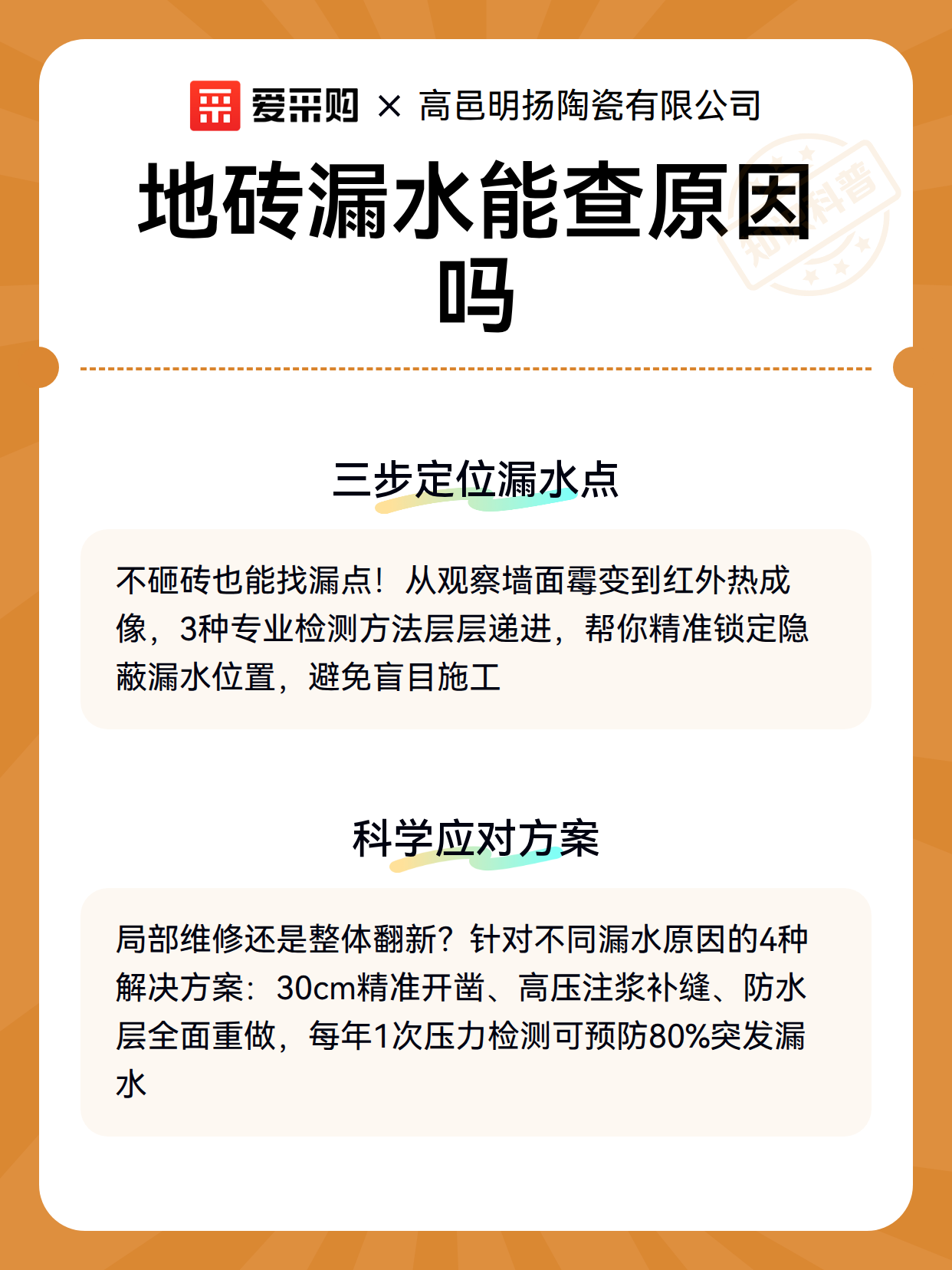 爱采购 × 高邑明扬陶瓷有限公司

地砖漏水能查原因吗

知识科普

三步定位漏水点

不砸砖也能找漏点！从观察墙面霉变到红外热成像，3种专业检测方法层层递进，帮你精准锁定隐蔽漏水位置，避免盲目施工

科学应对方案

局部维修还是整体翻新？针对不同漏水原因的4种解决方案：30cm精准开凿、高压注浆补缝、防水层全面重做，每年1次压力检测可预防80%突发漏水